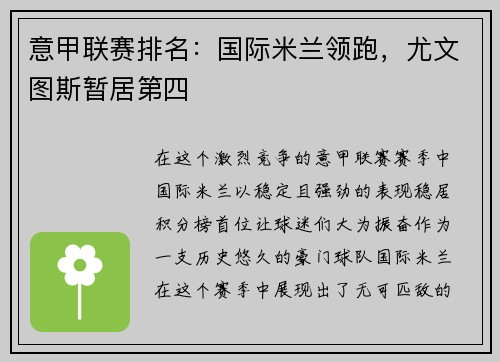 意甲联赛排名：国际米兰领跑，尤文图斯暂居第四

在这个激烈竞争的意甲联赛赛季中国际米兰以稳定且强劲的表现稳居积分榜首位让球迷们大为振奋作为一支历史悠久的豪门球队国际米兰在这个赛季中展现出了无可匹敌的